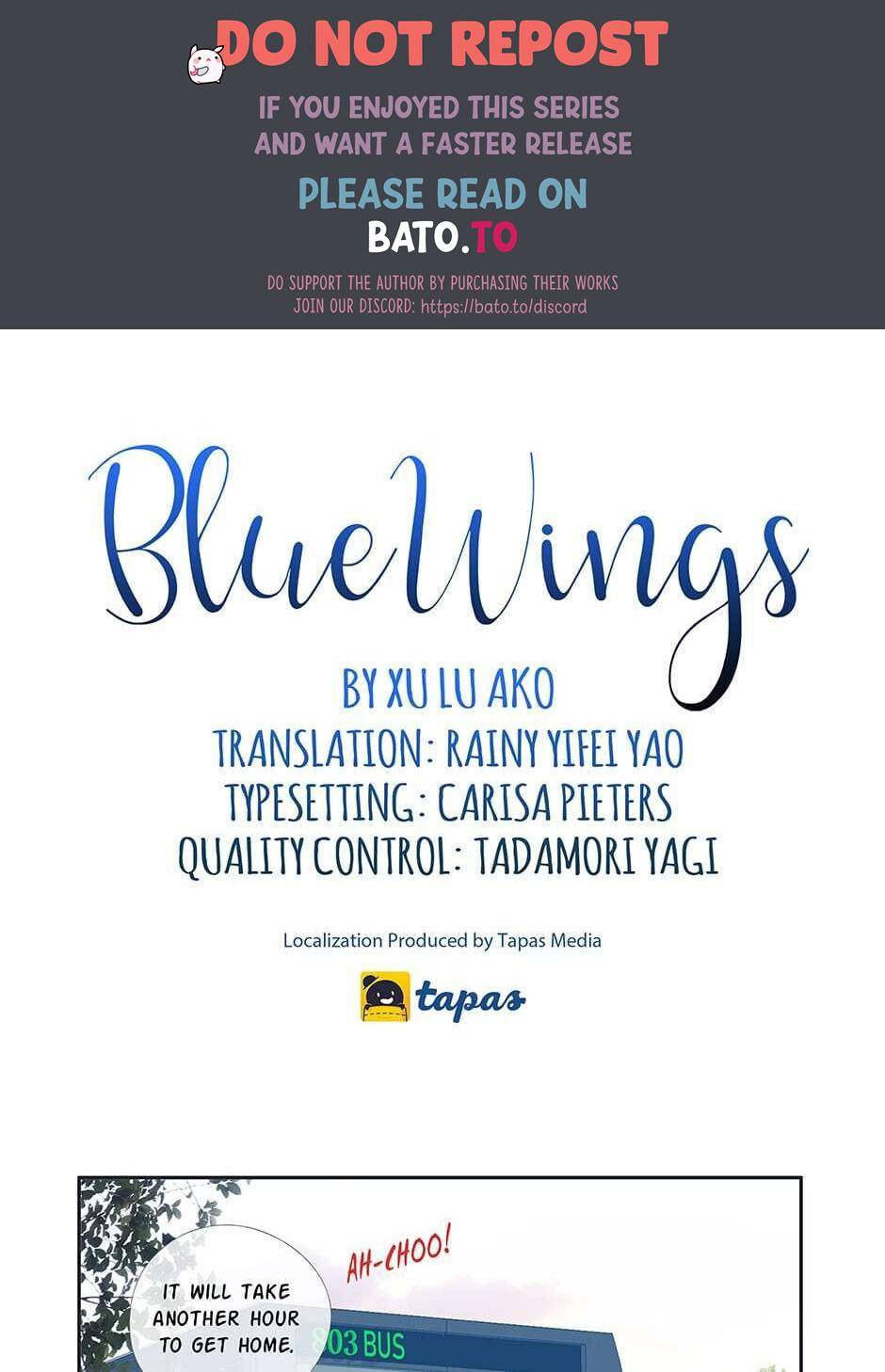 DO NOT REPOST

IF YOU ENJOYED THIS SERIES
AND WANT A FASTER RELEASE

PLEASE READ ON
BATO.TO

DO SUPPORT THE AUTHOR BY PURCHASING THEIR WORKS
JOIN OUR DISCORD: https://bato.to/discord

BlueWings

BY XU LU AKO
TRANSLATION: RAINY YIFEI YAO
TYPESETTING: CARISA PIETERS
QUALITY CONTROL: TADAMORI YAGI

Localization Produced by Tapas Media

tapas

IT WILL TAKE ANOTHER HOUR TO GET HOME.

AH-CHOO!

803 BUS